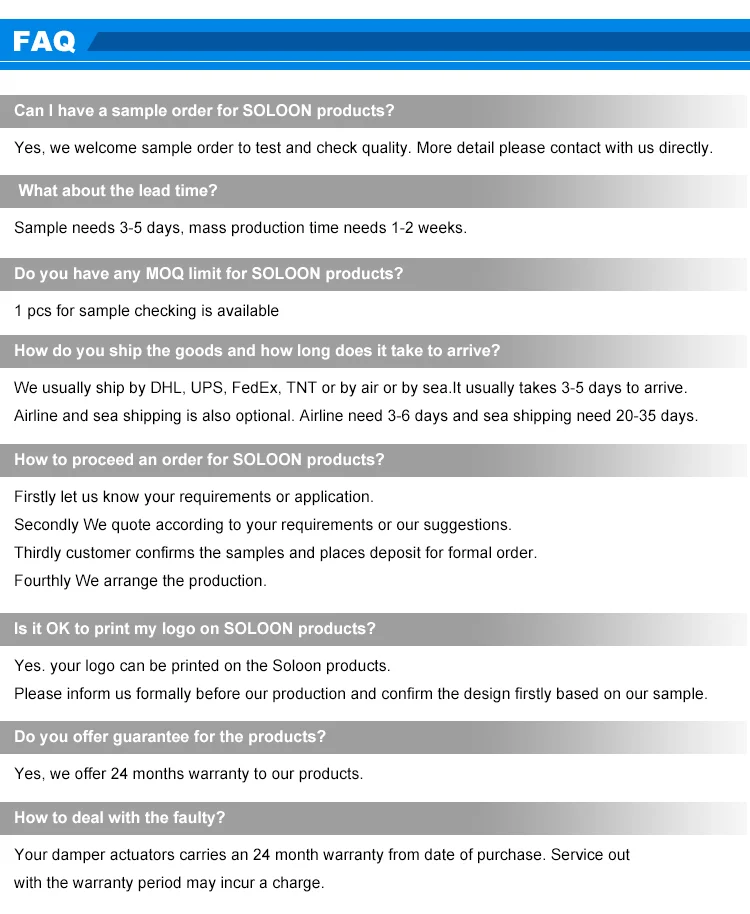 FAQ

Can I have a sample order for SOLOON products?

Yes, we welcome sample order to test and check quality. More detail please contact with us directly.

What about the lead time?

Sample needs 3-5 days, mass production time needs 1-2 weeks.

Do you have any MOQ limit for SOLOON products?

1 pcs for sample checking is available

How do you ship the goods and how long does it take to arrive?

We usually ship by DHL, UPS, FedEx, TNT or by air or by sea.It usually takes 3-5 days to arrive.
Airline and sea shipping is also optional. Airline need 3-6 days and sea shipping need 20-35 days.

How to proceed an order for SOLOON products?

Firstly let us know your requirements or application.
Secondly We quote according to your requirements or our suggestions.
Thirdly customer confirms the samples and places deposit for formal order.
Fourthly We arrange the production.

Is it OK to print my logo on SOLOON products?

Yes. your logo can be printed on the Soloon products.
Please inform us formally before our production and confirm the design firstly based on our sample.

Do you offer guarantee for the products?

Yes, we offer 24 months warranty to our products.

How to deal with the faulty?

Your damper actuators carries an 24 month warranty from date of purchase. Service out with the warranty period may incur a charge.